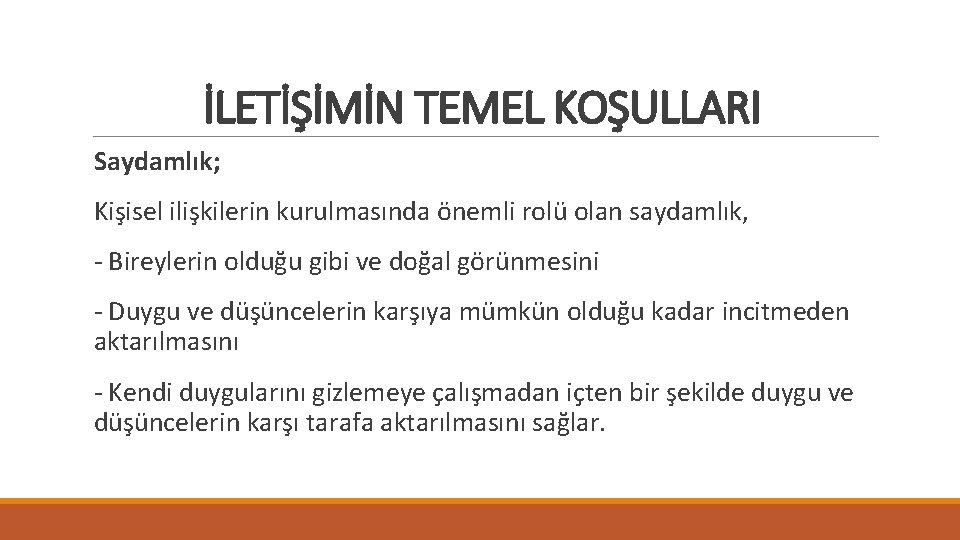 İLETİŞİMİN TEMEL KOŞULLARI

Saydamlık;

Kişisel ilişkilerin kurulmasında önemli rolü olan saydamlık,

- Bireylerin olduğu gibi ve doğal görünmesini

- Duygu ve düşüncelerin karşıya mümkün olduğu kadar incitmeden aktarılmasını

- Kendi duygularını gizlemeye çalışmadan içten bir şekilde duygu ve düşüncelerin karşı tarafa aktarılmasını sağlar.